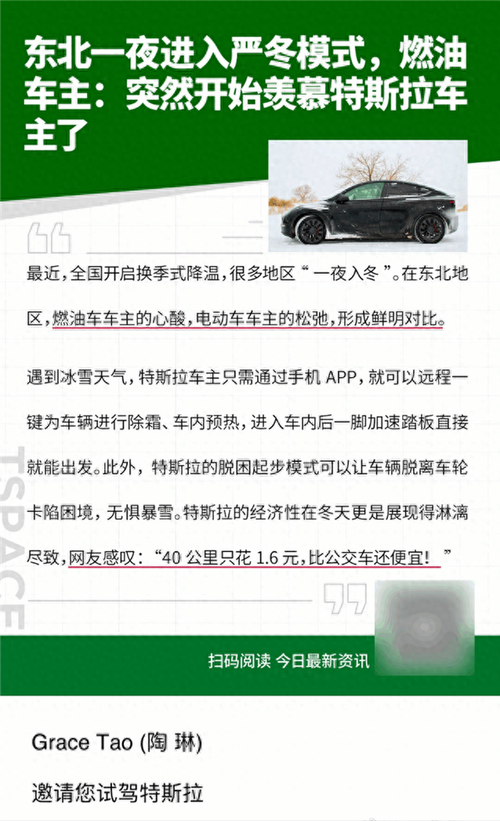 东北一夜进入严冬模式，燃油车主：突然开始羡慕特斯拉车主了

最近，全国开启换季式降温，很多地区“一夜入冬”。在东北地区，燃油车车主的心酸，电动车车主的松弛，形成鲜明对比。

遇到冰雪天气，特斯拉车主只需通过手机 APP，就可以远程一键为车辆进行除霜、车内预热，进入车内后一脚加速踏板直接就能出发。此外，特斯拉的脱困起步模式可以让车辆脱离车轮卡陷困境，无惧暴雪。特斯拉的经济性在冬天更是展现得淋漓尽致，网友感叹：“40 公里只花 1.6 元，比公交车还便宜！”

TSPACE

扫码阅读 今日最新资讯

Grace Tao (陶 琳)

邀请您试驾特斯拉